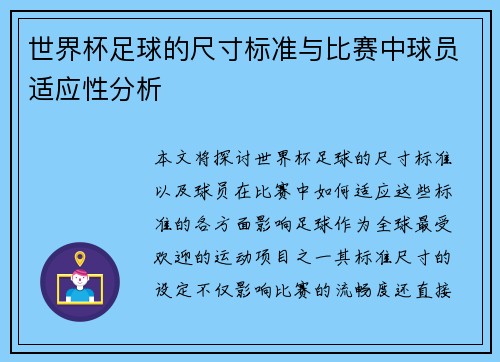 世界杯足球的尺寸标准与比赛中球员适应性分析

本文将探讨世界杯足球的尺寸标准以及球员在比赛中如何适应这些标准的各方面影响足球作为全球最受欢迎的运动项目之一其标准尺寸的设定不仅影响比赛的流畅度还直接